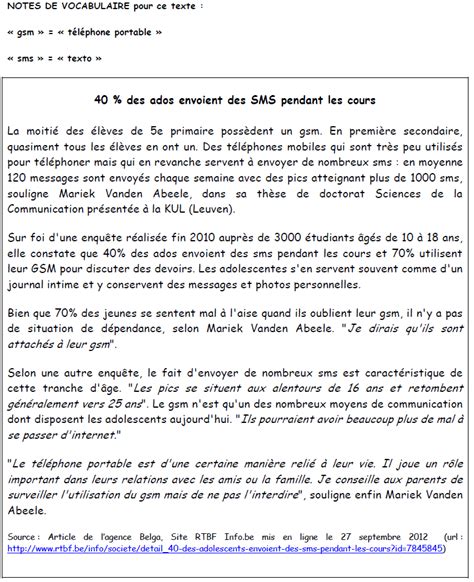 NOTES DE VOCABULAIRE pour ce texte :

« gsm » = « téléphone portable »

« sms » = « texto »

40 % des ados envoient des SMS pendant les cours

La moitié des élèves de 5e primaire possèdent un gsm. En première secondaire, quasiment tous les élèves en ont un. Des téléphones mobiles qui sont très peu utilisés pour téléphoner mais qui en revanche servent à envoyer de nombreux sms : en moyenne 120 messages sont envoyés chaque semaine avec des pics atteignant plus de 1000 sms, souligne Mariek Vanden Abeele, dans sa thèse de doctorat Sciences de la Communication présentée à la KUL (Leuven).

Sur foi d'une enquête réalisée fin 2010 auprès de 3000 étudiants âgés de 10 à 18 ans, elle constate que 40% des ados envoient des sms pendant les cours et 70% utilisent leur GSM pour discuter des devoirs. Les adolescentes s'en servent souvent comme d'un journal intime et y conservent des messages et photos personnelles.

Bien que 70% des jeunes se sentent mal à l'aise quand ils oublient leur gsm, il n'y a pas de situation de dépendance, selon Mariek Vanden Abeele. "Je dirais qu'ils sont attachés à leur gsm".

Selon une autre enquête, le fait d'envoyer de nombreux sms est caractéristique de cette tranche d'âge. "Les pics se situent aux alentours de 16 ans et retombent généralement vers 25 ans". Le gsm n'est qu'un des nombreux moyens de communication dont disposent les adolescents aujourd'hui. "Ils pourraient avoir beaucoup plus de mal à se passer d'internet."

"Le téléphone portable est d'une certaine manière relié à leur vie. Il joue un rôle important dans leurs relations avec les amis ou la famille. Je conseille aux parents de surveiller l'utilisation du gsm mais de ne pas l'interdire", souligne enfin Mariek Vanden Abeele.

Source : Article de l'agence Belga, Site RTBF Info.be mis en ligne le 27 septembre 2012 (url : http://www.rtbf.be/info/societe/detail_40-des-adolescents-envoient-des-sms-pendant-les-cours?id=7845845)